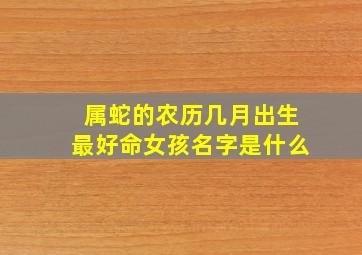 属蛇的农历几月出生
最好命女孩名字是什么